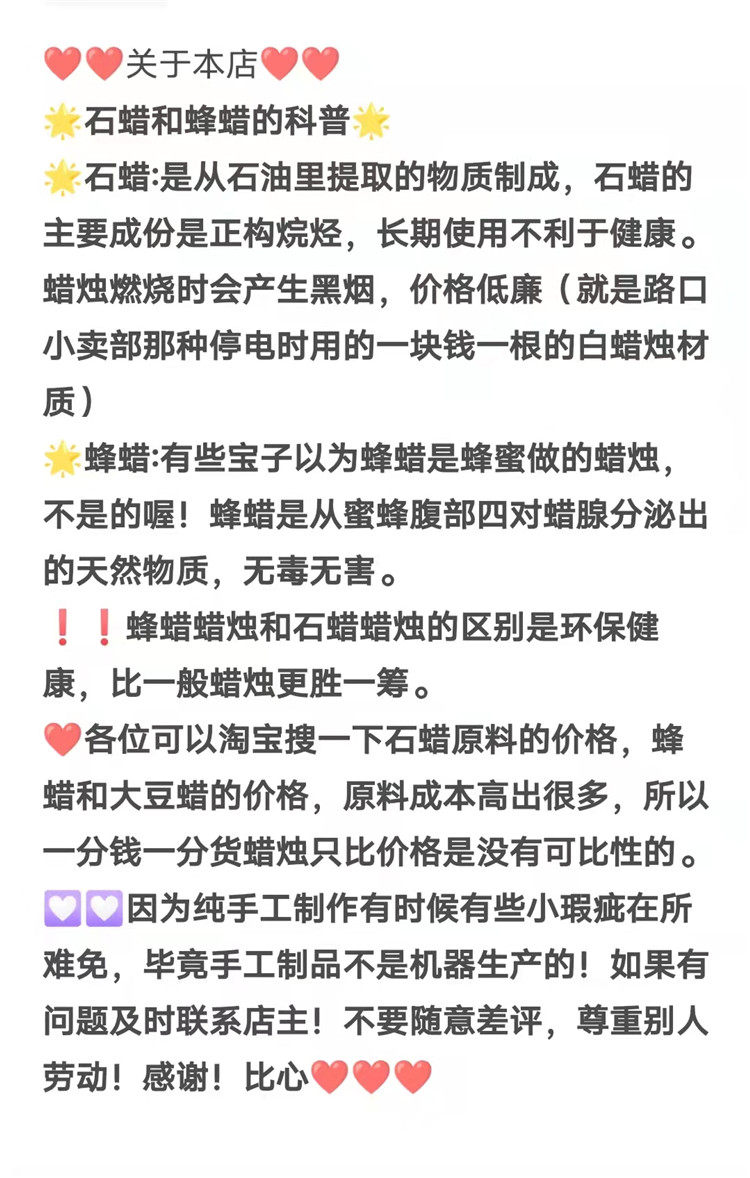 ❤️❤️关于本店❤️❤️
🌟石蜡和蜂蜡的科普🌟
🌟石蜡:是从石油里提取的物质制成，石蜡的主要成份是正构烷烃，长期使用不利于健康。蜡烛燃烧时会产生黑烟，价格低廉（就是路口小卖部那种停电时用的一块钱一根的白蜡烛材质）
🌟蜂蜡:有些宝子以为蜂蜡是蜂蜜做的蜡烛，不是的喔！蜂蜡是从蜜蜂腹部四对蜡腺分泌出的天然物质，无毒无害。
❗❗蜂蜡蜡烛和石蜡蜡烛的区别是环保健康，比一般蜡烛更胜一筹。
❤️各位可以淘宝搜一下石蜡原料的价格，蜂蜡和大豆蜡的价格，原料成本高出很多，所以一分钱一分货蜡烛只比价格是没有可比性的。
💟💟因为纯手工制作有时候有些小瑕疵在所难免，毕竟手工制品不是机器生产的！如果有问题及时联系店主！不要随意差评，尊重别人劳动！感谢！比心❤️❤️❤️